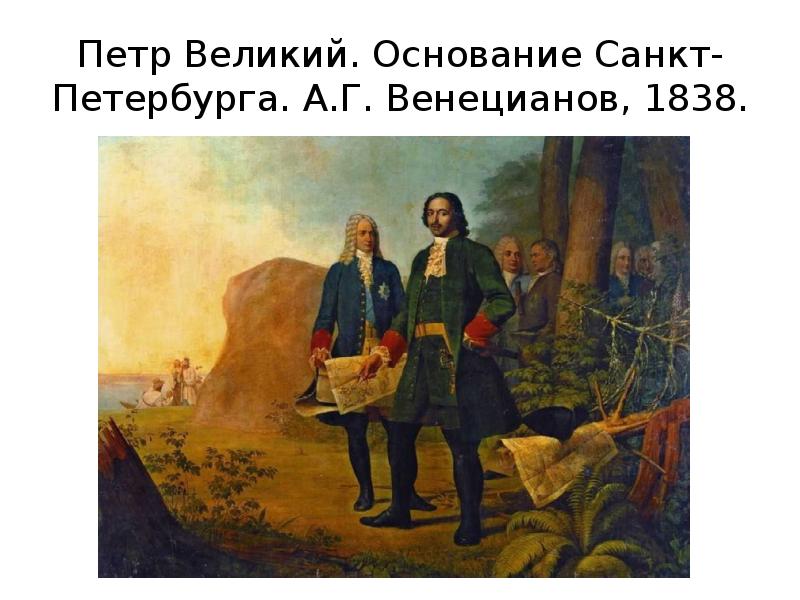 Петр Великий. Основание Санкт-Петербурга. А.Г. Венецианов, 1838.